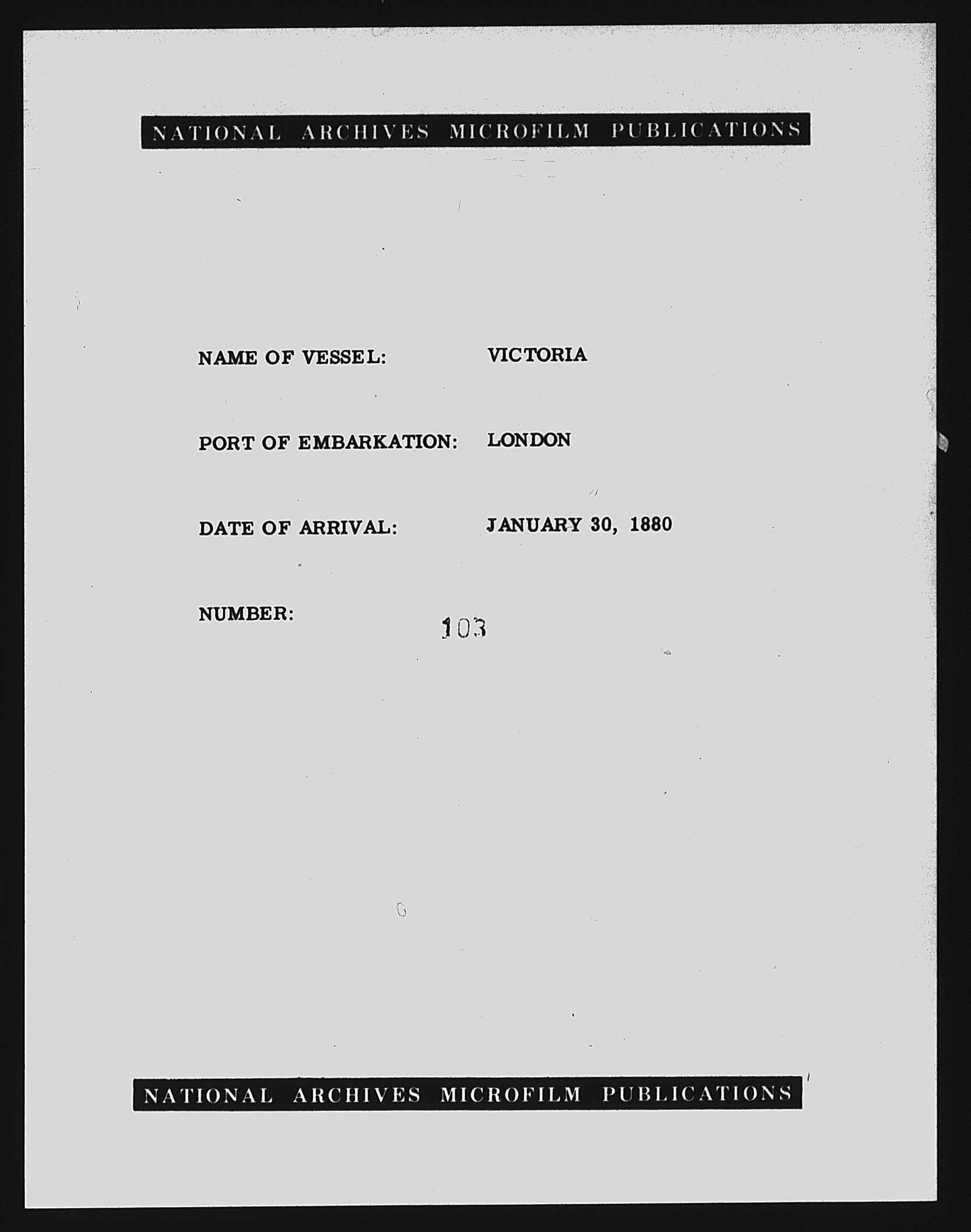 NATIONAL ARCHIVES MICROFILM PUBLICATIONS

NAME OF VESSEL: VICTORIA

PORT OF EMBARKATION: LONDON

DATE OF ARRIVAL: JANUARY 30, 1880

NUMBER: 103

NATIONAL ARCHIVES MICROFILM PUBLICATIONS